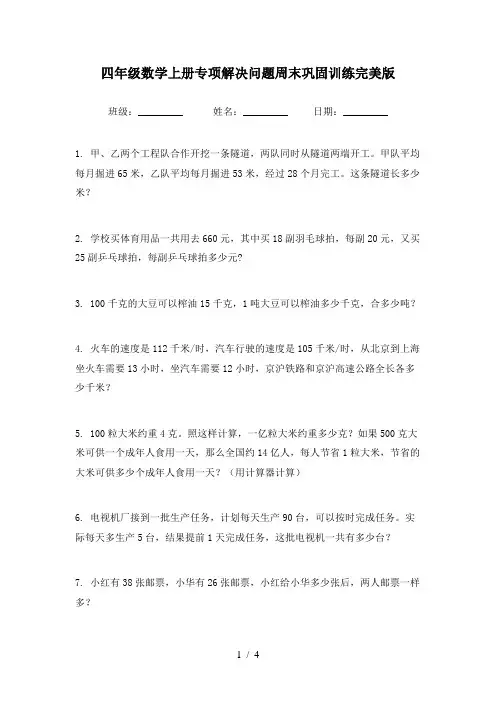 四年级数学上册专项解决问题周末巩固训练完美版

班级：________ 姓名：________ 日期：________

1. 甲、乙两个工程队合作开挖一条隧道，两队同时从隧道两端开工。甲队平均每月掘进65米，乙队平均每月掘进53米，经过28个月完工。这条隧道长多少米？

2. 学校买体育用品一共用去660元，其中买18副羽毛球拍，每副20元，又买25副乒乓球拍，每副乒乓球拍多少元?

3. 100千克的大豆可以榨油15千克，1吨大豆可以榨油多少千克，合多少吨？

4. 火车的速度是112千米/时，汽车行驶的速度是105千米/时，从北京到上海坐火车需要13小时，坐汽车需要12小时，京沪铁路和京沪高速公路全长各多少千米？

5. 100粒大米约重4克，照这样计算，一亿粒大米约重多少克？如果500克大米可供一个成年人食用一天，那么全国约14亿人，每人节省1粒大米，节省的大米可供多少个成年人食用一天？（用计算器计算）

6. 电视机厂接到一批生产任务，计划每天生产90台，可以按时完成任务。实际每天多生产5台，结果提前1天完成任务，这批电视机一共有多少台？

7. 小红有38张邮票，小华有26张邮票，小红给小华多少张后，两人邮票一样多？

1 / 4